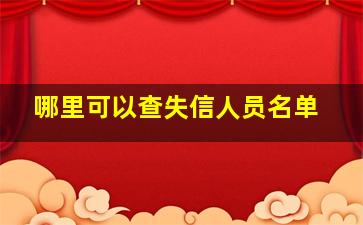 哪里可以查失信人员名单